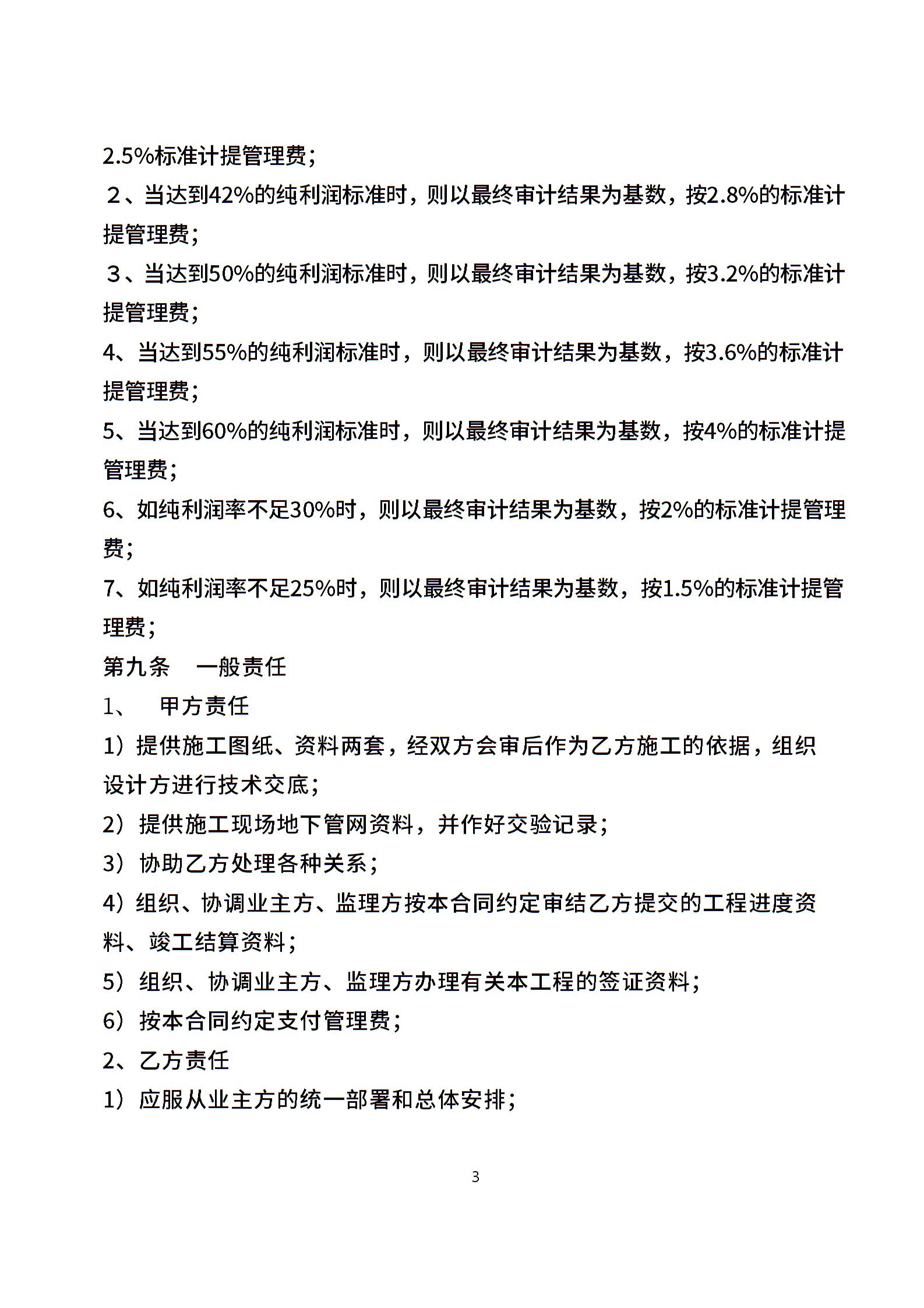 2.5%标准计提管理费;

２、当达到42%的纯利润标准时，则以最终审计结果为基数，按2.8%的标准计提管理费;

３、当达到50%的纯利润标准时，则以最终审计结果为基数，按3.2%的标准计提管理费;

4、当达到55%的纯利润标准时，则以最终审计结果为基数，按3.6%的标准计提管理费;

5、当达到60%的纯利润标准时，则以最终审计结果为基数，按4%的标准计提管理费;

6、如纯利润率不足30%时，则以最终审计结果为基数，按2%的标准计提管理费;

7、如纯利润率不足25%时，则以最终审计结果为基数，按1.5%的标准计提管理费;

第九条　一般责任

1、　甲方责任

1）提供施工图纸、资料两套，经双方会审后作为乙方施工的依据，组织设计方进行技术交底;

2）提供施工现场地下管网资料，并作好交验记录;

3）协助乙方处理各种关系;

4）组织、协调业主方、监理方按本合同约定审结乙方提交的工程进度资料、竣工结算资料;

5）组织、协调业主方、监理方办理有关本工程的签证资料;

6）按本合同约定支付管理费;

2、乙方责任

1）应服从业主方的统一部署和总体安排;

3